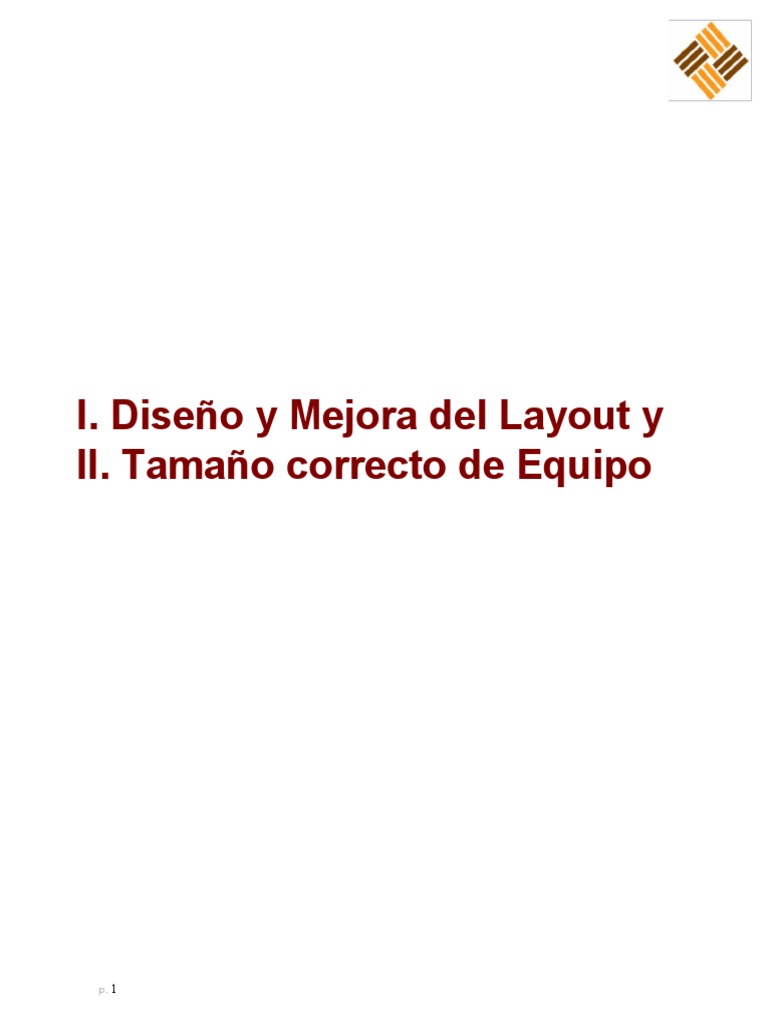 I. Diseño y Mejora del Layout y
II. Tamaño correcto de Equipo

p. 1